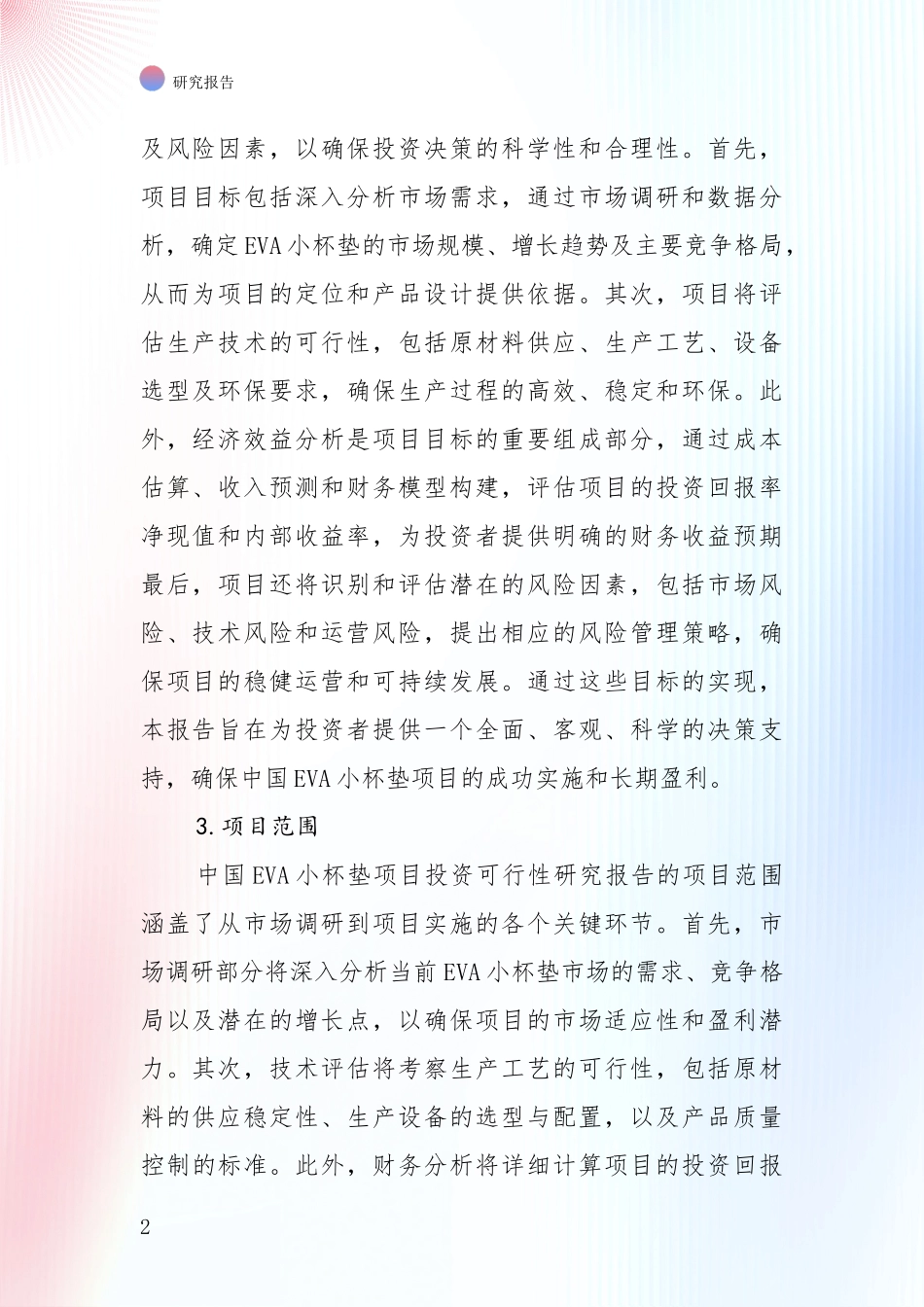 研究报告

及风险因素，以确保投资决策的科学性和合理性。首先，项目目标包括深入分析市场需求，通过市场调研和数据分析，确定EVA小杯垫的市场规模、增长趋势及主要竞争格局，从而为项目的定位和产品设计提供依据。其次，项目将评估生产技术的可行性，包括原材料供应、生产工艺、设备选型及环保要求，确保生产过程的高效、稳定和环保。此外，经济效益分析是项目目标的重要组成部分，通过成本估算、收入预测和财务模型构建，评估项目的投资回报率净现值和内部收益率，为投资者提供明确的财务收益预期最后，项目还将识别和评估潜在的风险因素，包括市场风险、技术风险和运营风险，提出相应的风险管理策略，确保项目的稳健运营和可持续发展。通过这些目标的实现，本报告旨在为投资者提供一个全面、客观、科学的决策支持，确保中国EVA小杯垫项目的成功实施和长期盈利。

3.项目范围

中国EVA小杯垫项目投资可行性研究报告的项目范围涵盖了从市场调研到项目实施的各个关键环节。首先，市场调研部分将深入分析当前EVA小杯垫市场的需求、竞争格局以及潜在的增长点，以确保项目的市场适应性和盈利潜力。其次，技术评估将考察生产工艺的可行性，包括原材料的供应稳定性、生产设备的选型与配置，以及产品质量控制的标准。此外，财务分析将详细计算项目的投资回报

2